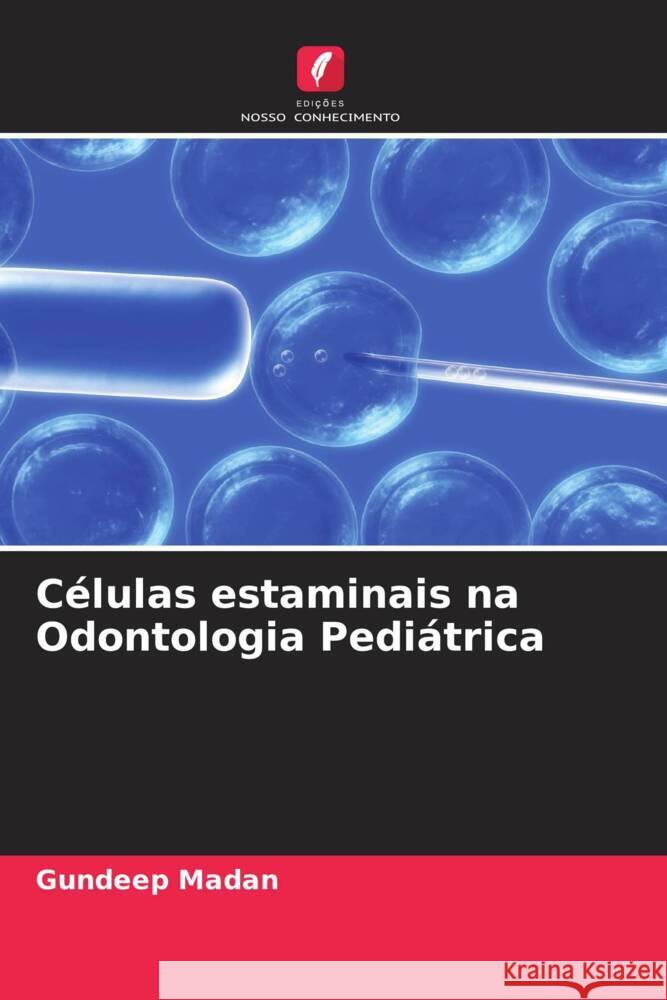 EDIÇÕES
NOSSO CONHECIMENTO

Células estaminais na Odontologia Pediátrica

Gundeep Madan